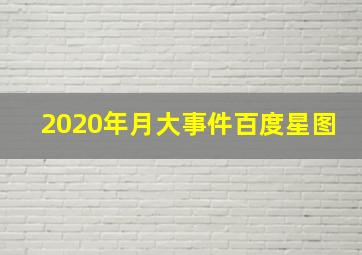 2020年月大事件百度星图